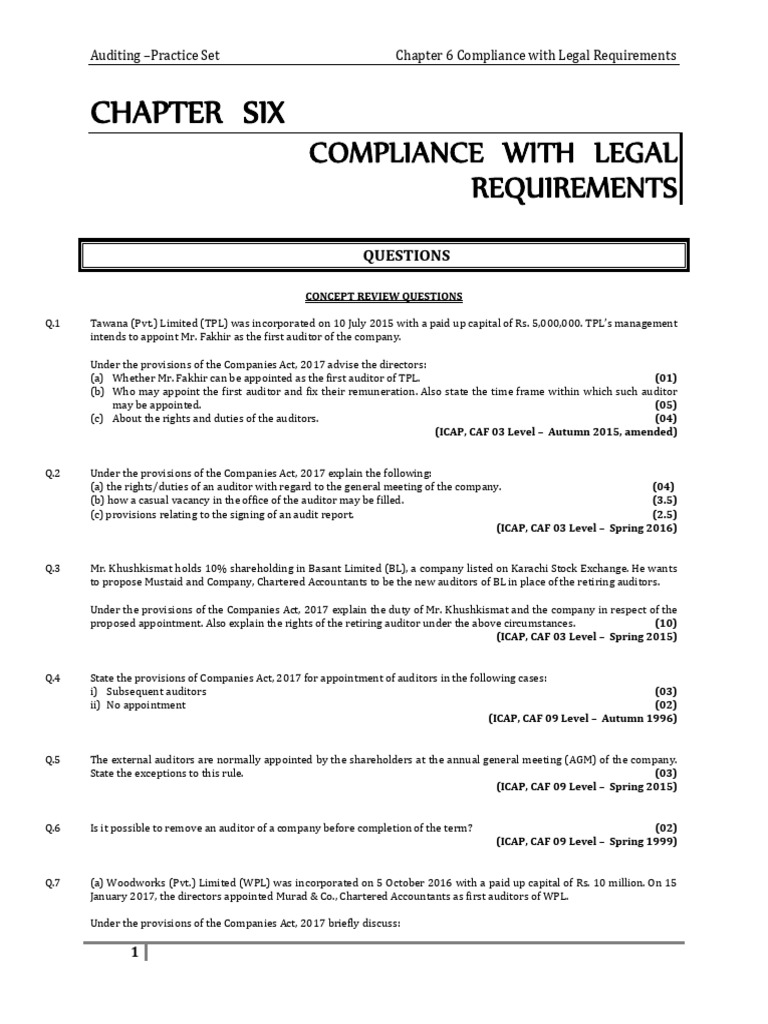 Auditing –Practice Set

Chapter 6 Compliance with Legal Requirements

CHAPTER SIX

COMPLIANCE WITH LEGAL REQUIREMENTS

QUESTIONS

CONCEPT REVIEW QUESTIONS

Q.1 Tawana (Pvt.) Limited (TPL) was incorporated on 10 July 2015 with a paid up capital of Rs. 5,000,000. TPL's management intends to appoint Mr. Fakhir as the first auditor of the company.

Under the provisions of the Companies Act, 2017 advise the directors:
(a) Whether Mr. Fakhir can be appointed as the first auditor of TPL. (01)
(b) Who may appoint the first auditor and fix their remuneration. Also state the time frame within which such auditor may be appointed. (05)
(c) About the rights and duties of the auditors. (04)
(ICAP, CAF 03 Level – Autumn 2015, amended)

Q.2 Under the provisions of the Companies Act, 2017 explain the following:
(a) the rights/duties of an auditor with regard to the general meeting of the company. (04)
(b) how a casual vacancy in the office of the auditor may be filled. (3.5)
(c) provisions relating to the signing of an audit report. (2.5)
(ICAP, CAF 03 Level – Spring 2016)

Q.3 Mr. Khushkismat holds 10% shareholding in Basant Limited (BL), a company listed on Karachi Stock Exchange. He wants to propose Mustaid and Company, Chartered Accountants to be the new auditors of BL in place of the retiring auditors.

Under the provisions of the Companies Act, 2017 explain the duty of Mr. Khushkismat and the company in respect of the proposed appointment. Also explain the rights of the retiring auditor under the above circumstances. (10)
(ICAP, CAF 03 Level – Spring 2015)

Q.4 State the provisions of Companies Act, 2017 for appointment of auditors in the following cases:
i) Subsequent auditors (03)
ii) No appointment (02)
(ICAP, CAF 09 Level – Autumn 1996)

Q.5 The external auditors are normally appointed by the shareholders at the annual general meeting (AGM) of the company. State the exceptions to this rule. (03)
(ICAP, CAF 09 Level – Spring 2015)

Q.6 Is it possible to remove an auditor of a company before completion of the term? (02)
(ICAP, CAF 09 Level – Spring 1999)

Q.7 (a) Woodworks (Pvt.) Limited (WPL) was incorporated on 5 October 2016 with a paid up capital of Rs. 10 million. On 15 January 2017, the directors appointed Murad & Co., Chartered Accountants as first auditors of WPL.

Under the provisions of the Companies Act, 2017 briefly discuss:

1